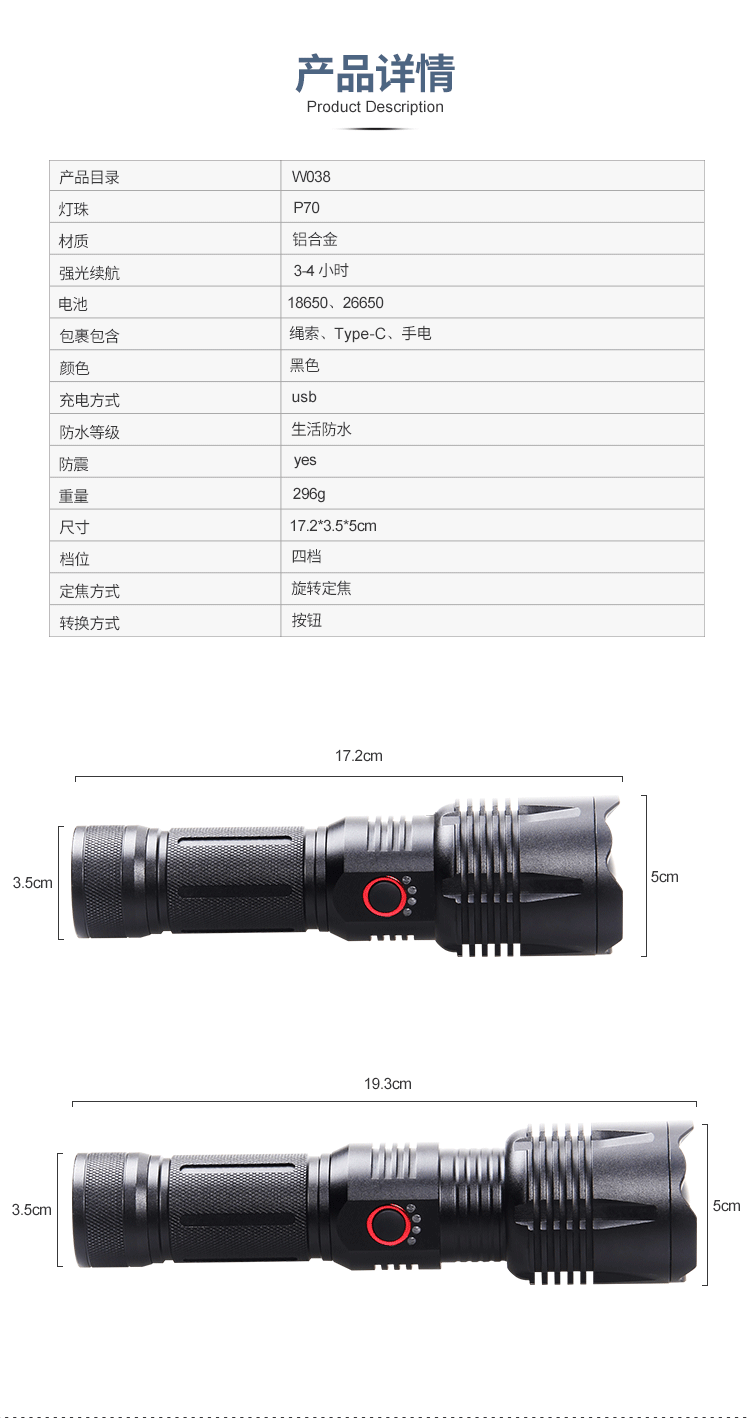 产品详情
Product Description

| 产品目录 | W038 |
|---|---|
| 灯珠 | P70 |
| 材质 | 铝合金 |
| 强光续航 | 3-4小时 |
| 电池 | 18650、26650 |
| 包裹包含 | 绳索、Type-C、手电 |
| 颜色 | 黑色 |
| 充电方式 | usb |
| 防水等级 | 生活防水 |
| 防震 | yes |
| 重量 | 296g |
| 尺寸 | 17.2*3.5*5cm |
| 档位 | 四档 |
| 定焦方式 | 旋转定焦 |
| 转换方式 | 按钮 |

17.2cm

3.5cm

5cm

19.3cm

3.5cm

5cm